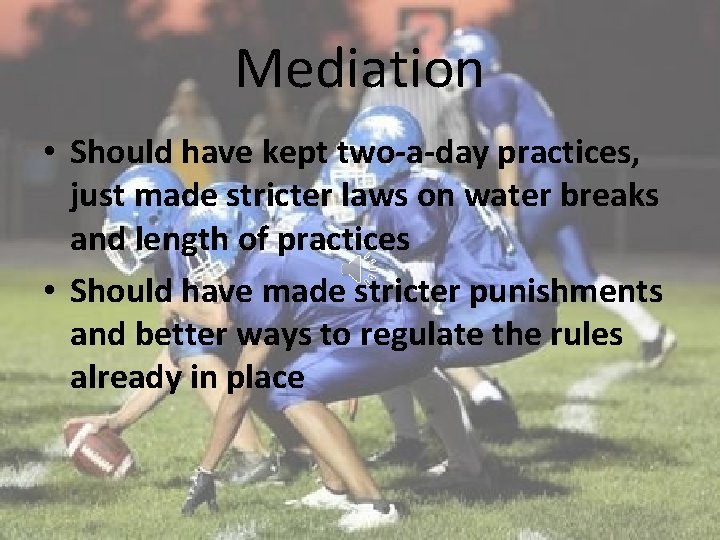 Mediation

• Should have kept two-a-day practices, just made stricter laws on water breaks and length of practices
• Should have made stricter punishments and better ways to regulate the rules already in place